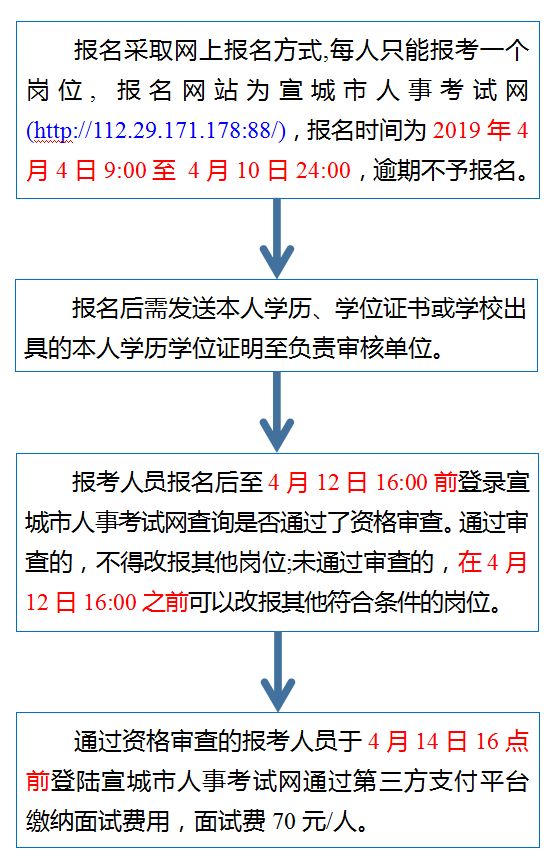 报名采取网上报名方式,每人只能报考一个岗位，报名网站为宣城市人事考试网(http://112.29.171.178:88/)，报名时间为 2019 年 4 月 4 日 9:00 至 4 月 10 日 24:00，逾期不予报名。

报名后需发送本人学历、学位证书或学校出具的本人学历学位证明至负责审核单位。

报考人员报名后至 4 月 12 日 16:00 前登录宣城市人事考试网查询是否通过了资格审查。通过审查的，不得改报其他岗位;未通过审查的，在 4 月 12 日 16:00 之前可以改报其他符合条件的岗位。

通过资格审查的报考人员于 4 月 14 日 16 点前登陆宣城市人事考试网通过第三方支付平台缴纳面试费用，面试费 70 元/人。